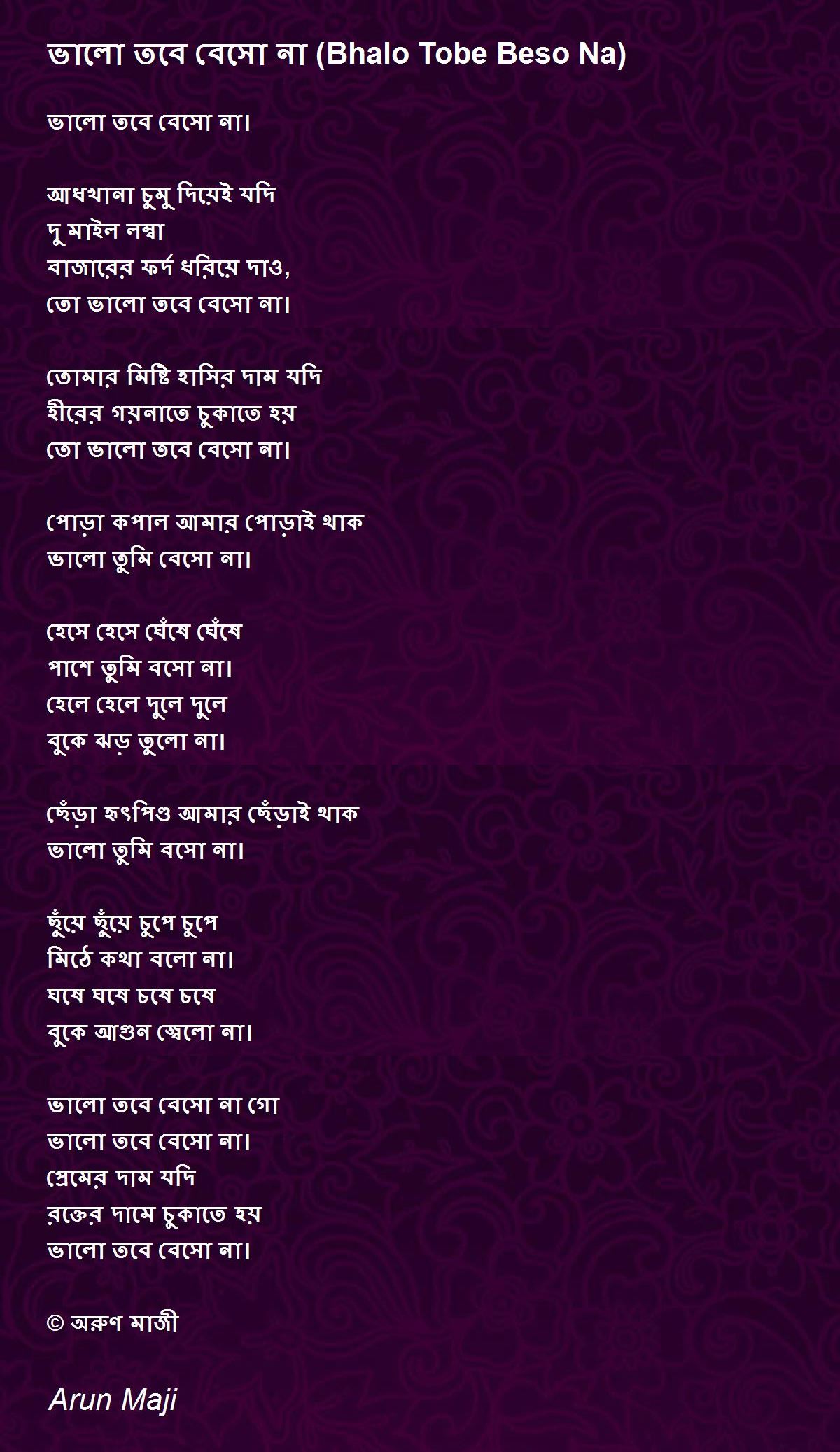 ভালো তবে বেসো না (Bhalo Tobe Beso Na)

ভালো তবে বেসো না।

আধখানা চুমু দিয়েই যদি
দু মাইল লম্বা
বাজারের ফর্দ ধরিয়ে দাও,
তো ভালো তবে বেসো না।

তোমার মিষ্টি হাসির দাম যদি
হীরের গয়নাতে চুকাতে হয়
তো ভালো তবে বেসো না।

পোড়া কপাল আমার পোড়াই থাক
ভালো তুমি বেসো না।

হেসে হেসে ঘেঁষে ঘেঁষে
পাশে তুমি বসো না।
হেলে হেলে দুলে দুলে
বুকে ঝড় তুলো না।

ছেঁড়া হৃৎপিণ্ড আমার ছেঁড়াই থাক
ভালো তুমি বসো না।

ছুঁয়ে ছুঁয়ে চুপে চুপে
মিঠে কথা বলো না।
ঘষে ঘষে চষে চষে
বুকে আগুন জ্বেলো না।

ভালো তবে বেসো না গো
ভালো তবে বেসো না।
প্রেমের দাম যদি
রক্তের দামে চুকাতে হয়
ভালো তবে বেসো না।

© অরুণ মাজী

Arun Maji